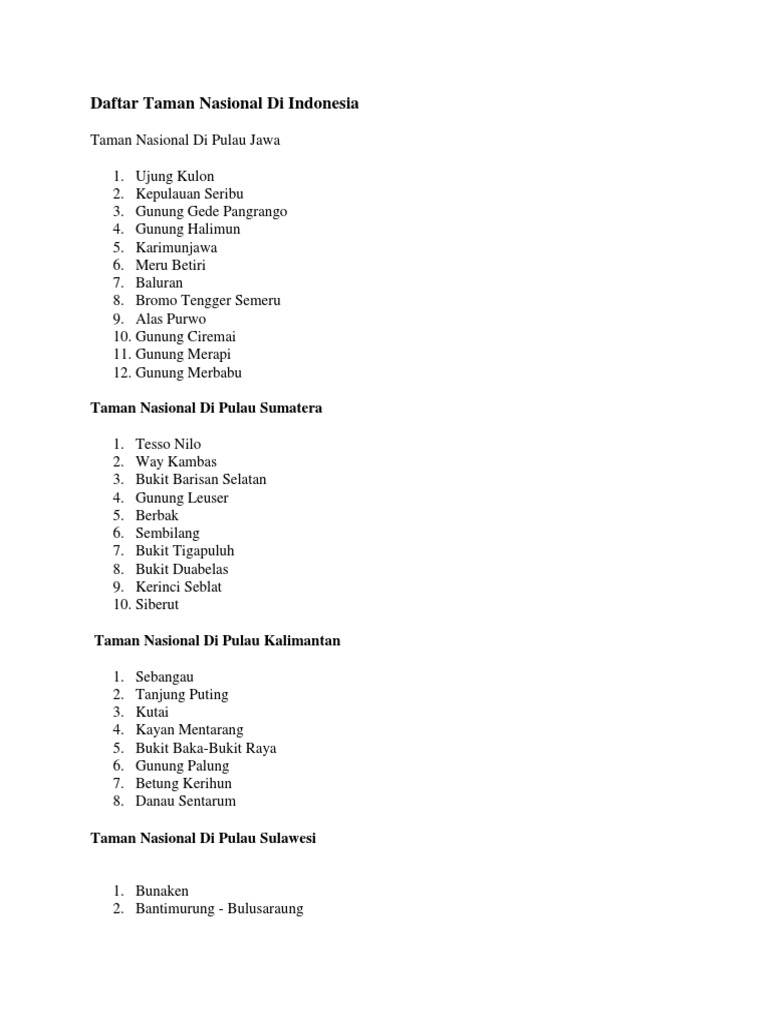 Daftar Taman Nasional Di Indonesia

Taman Nasional Di Pulau Jawa

1. Ujung Kulon
2. Kepulauan Seribu
3. Gunung Gede Pangrango
4. Gunung Halimun
5. Karimunjawa
6. Meru Betiri
7. Baluran
8. Bromo Tengger Semeru
9. Alas Purwo
10. Gunung Ciremai
11. Gunung Merapi
12. Gunung Merbabu

Taman Nasional Di Pulau Sumatera

1. Tesso Nilo
2. Way Kambas
3. Bukit Barisan Selatan
4. Gunung Leuser
5. Berbak
6. Sembilang
7. Bukit Tigapuluh
8. Bukit Duabelas
9. Kerinci Seblat
10. Siberut

Taman Nasional Di Pulau Kalimantan

1. Sebangau
2. Tanjung Puting
3. Kutai
4. Kayan Mentarang
5. Bukit Baka-Bukit Raya
6. Gunung Palung
7. Betung Kerihun
8. Danau Sentarum

Taman Nasional Di Pulau Sulawesi

1. Bunaken
2. Bantimurung - Bulusaraung